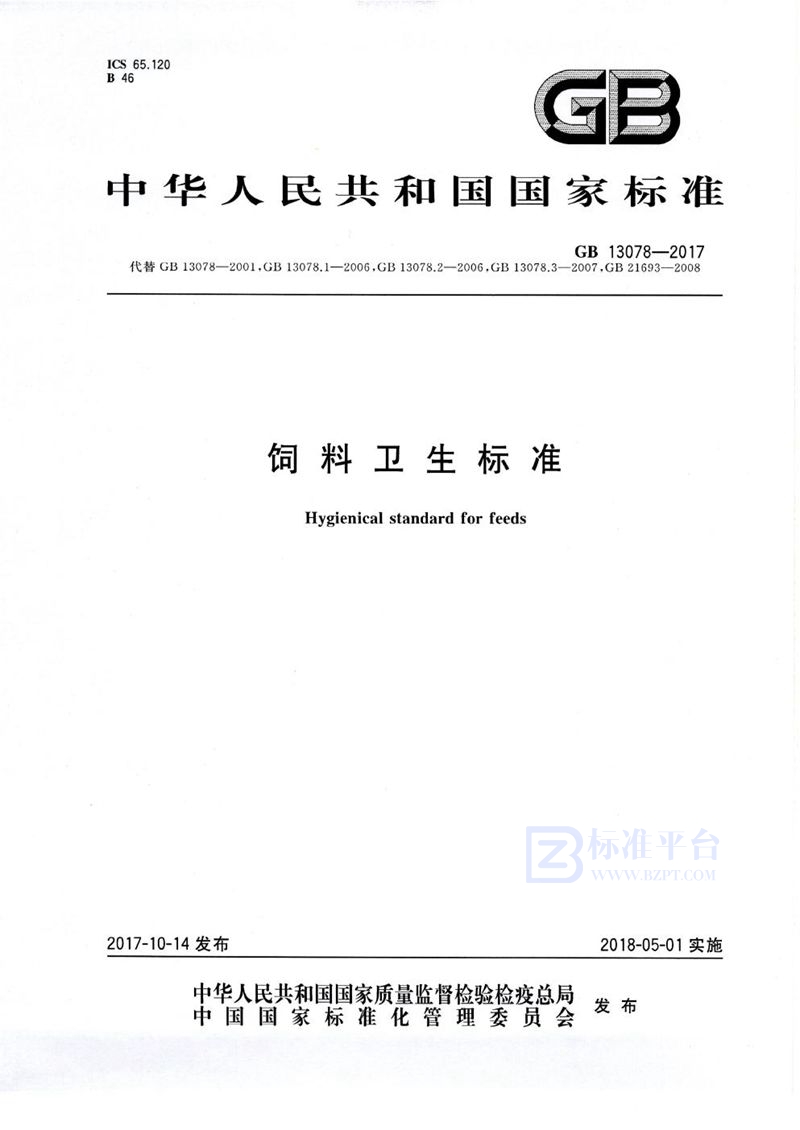 ICS 65.120
B 46

GB

中华人民共和国国家标准

GB 13078—2017
代替GB 13078—2001,GB 13078.1—2006,GB 13078.2—2006,GB 13078.3—2007,GB 21693—2008

饲料卫生标准

Hygienical standard for feeds

2017-10-14发布

2018-05-01实施

中华人民共和国国家质量监督检验检疫总局
中国国家标准化管理委员会
发布

标准平台
WWW.BZPT.COM